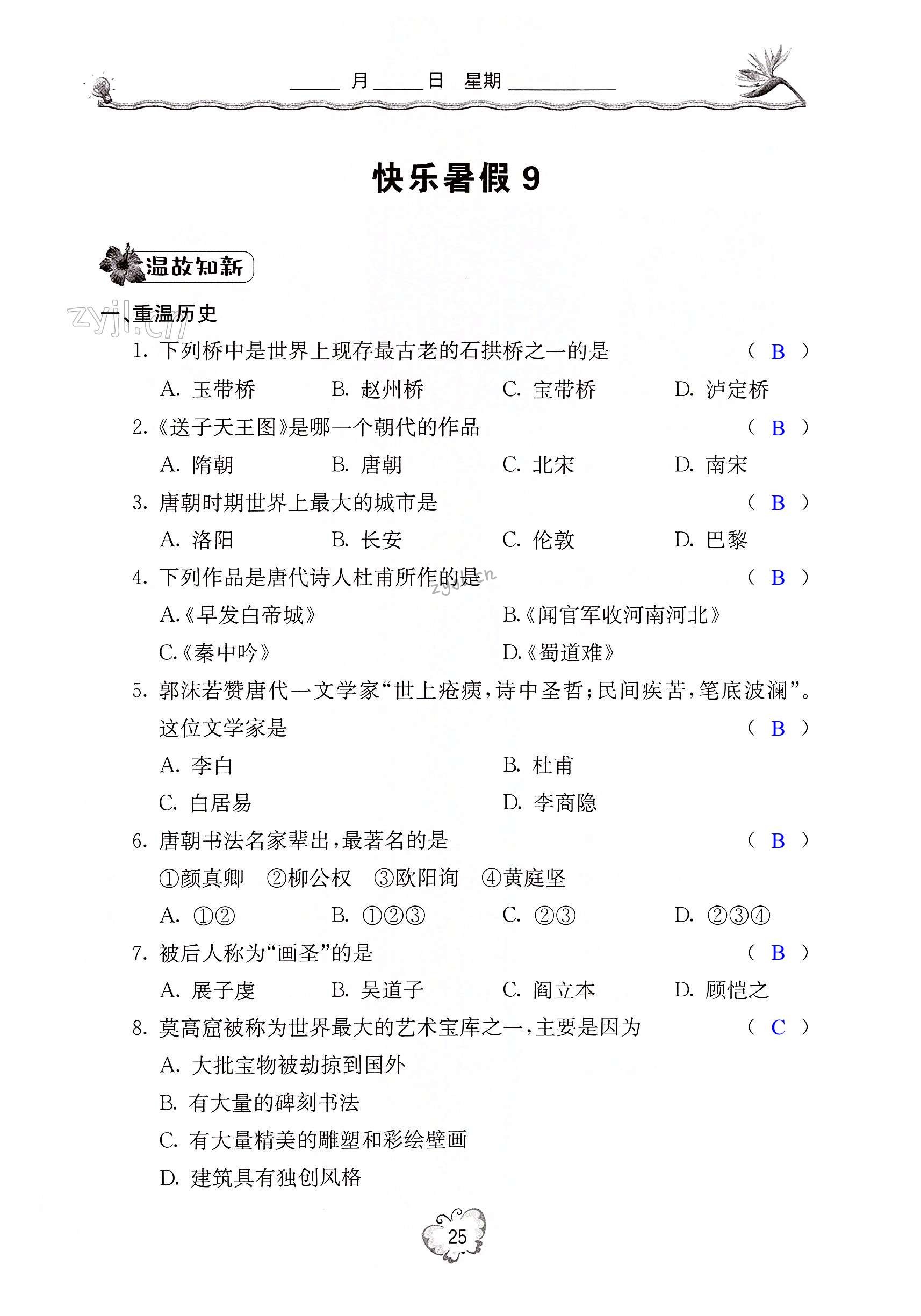 _____ 月 _____ 日 星期 __________

快乐暑假 9

温故知新

zyjl.cn

一、重温历史

1. 下列桥中是世界上现存最古老的石拱桥之一的是 ( B )

A. 玉带桥 B. 赵州桥 C. 宝带桥 D. 泸定桥

2.《送子天王图》是哪一个朝代的作品 ( B )

A. 隋朝 B. 唐朝 C. 北宋 D. 南宋

3. 唐朝时期世界上最大的城市是 ( B )

A. 洛阳 B. 长安 C. 伦敦 D. 巴黎

4. 下列作品是唐代诗人杜甫所作的是 ( B )

zyjl.cn

A.《早发白帝城》 B.《闻官军收河南河北》

C.《秦中吟》 D.《蜀道难》

5. 郭沫若赞唐代一文学家“世上疮痍,诗中圣哲;民间疾苦,笔底波澜”。这位文学家是 ( B )

A. 李白 B. 杜甫

C. 白居易 D. 李商隐

6. 唐朝书法名家辈出,最著名的是 ( B )

①颜真卿 ②柳公权 ③欧阳询 ④黄庭坚

A. ①② B. ①②③ C. ②③ D. ②③④

7. 被后人称为“画圣”的是 ( B )

A. 展子虔 B. 吴道子 C. 阎立本 D. 顾恺之

8. 莫高窟被称为世界最大的艺术宝库之一,主要是因为 ( C )

A. 大批宝物被劫掠到国外

B. 有大量的碑刻书法

C. 有大量精美的雕塑和彩绘壁画

D. 建筑具有独创风格

25